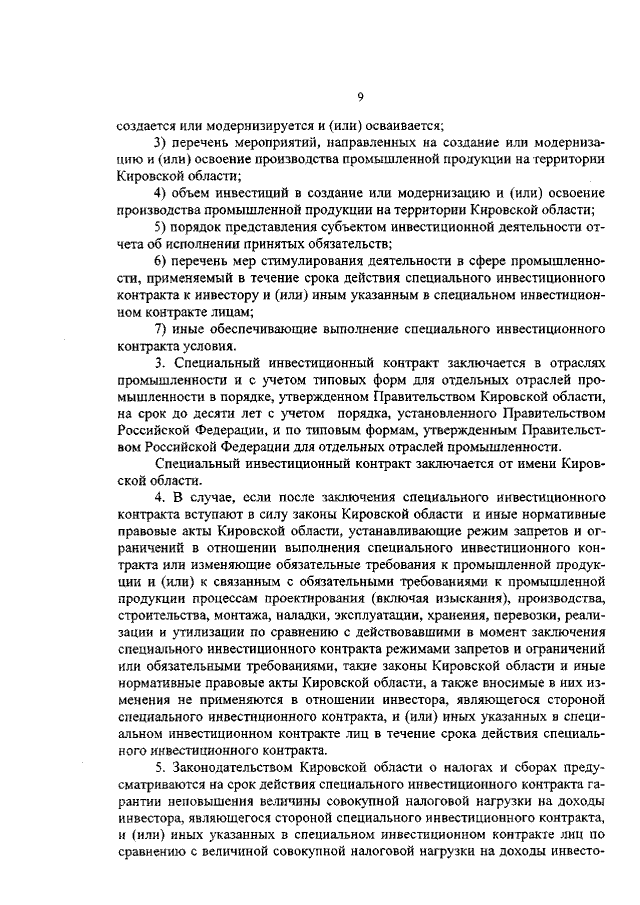 9

создается или модернизируется и (или) осваивается;

3) перечень мероприятий, направленных на создание или модернизацию и (или) освоение производства промышленной продукции на территории Кировской области;

4) объем инвестиций в создание или модернизацию и (или) освоение производства промышленной продукции на территории Кировской области;

5) порядок представления субъектом инвестиционной деятельности отчета об исполнении принятых обязательств;

6) перечень мер стимулирования деятельности в сфере промышленности, применяемый в течение срока действия специального инвестиционного контракта к инвестору и (или) иным указанным в специальном инвестиционном контракте лицам;

7) иные обеспечивающие выполнение специального инвестиционного контракта условия.

3. Специальный инвестиционный контракт заключается в отраслях промышленности и с учетом типовых форм для отдельных отраслей промышленности в порядке, утвержденном Правительством Кировской области, на срок до десяти лет с учетом порядка, установленного Правительством Российской Федерации, и по типовым формам, утвержденным Правительством Российской Федерации для отдельных отраслей промышленности.

Специальный инвестиционный контракт заключается от имени Кировской области.

4. В случае, если после заключения специального инвестиционного контракта вступают в силу законы Кировской области и иные нормативные правовые акты Кировской области, устанавливающие режим запретов и ограничений в отношении выполнения специального инвестиционного контракта или изменяющие обязательные требования к промышленной продукции и (или) к связанным с обязательными требованиями к промышленной продукции процессам проектирования (включая изыскания), производства, строительства, монтажа, наладки, эксплуатации, хранения, перевозки, реализации и утилизации по сравнению с действовавшими в момент заключения специального инвестиционного контракта режимами запретов и ограничений или обязательными требованиями, такие законы Кировской области и иные нормативные правовые акты Кировской области, а также вносимые в них изменения не применяются в отношении инвестора, являющегося стороной специального инвестиционного контракта, и (или) иных указанных в специальном инвестиционном контракте лиц в течение срока действия специального инвестиционного контракта.

5. Законодательством Кировской области о налогах и сборах предусматриваются на срок действия специального инвестиционного контракта гарантии неповышения величины совокупной налоговой нагрузки на доходы инвестора, являющегося стороной специального инвестиционного контракта, и (или) иных указанных в специальном инвестиционном контракте лиц по сравнению с величиной совокупной налоговой нагрузки на доходы инвесто-